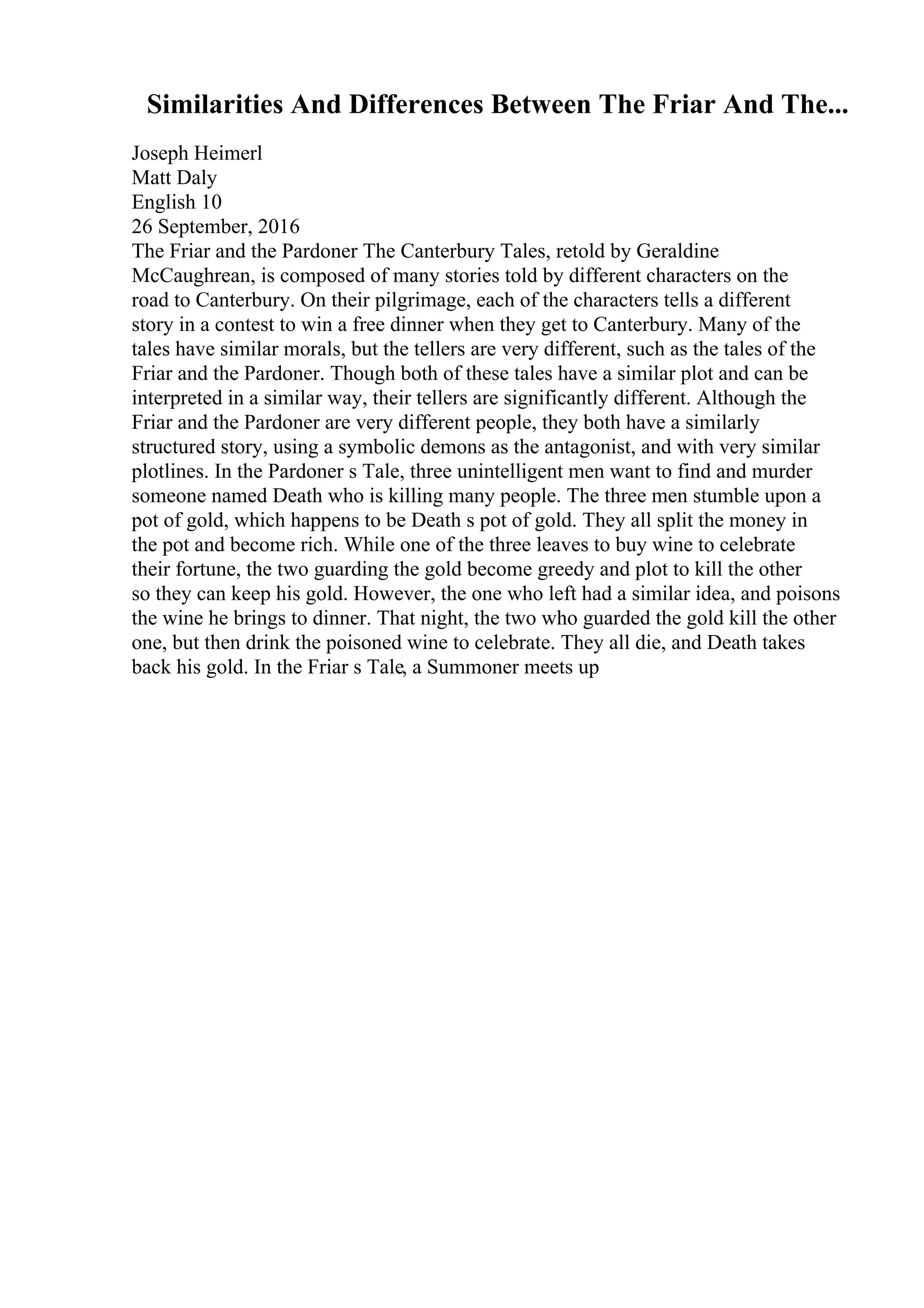 Similarities And Differences Between The Friar And The...

Joseph Heimerl
Matt Daly
English 10
26 September, 2016
The Friar and the Pardoner The Canterbury Tales, retold by Geraldine McCaughrean, is composed of many stories told by different characters on the road to Canterbury. On their pilgrimage, each of the characters tells a different story in a contest to win a free dinner when they get to Canterbury. Many of the tales have similar morals, but the tellers are very different, such as the tales of the Friar and the Pardoner. Though both of these tales have a similar plot and can be interpreted in a similar way, their tellers are significantly different. Although the Friar and the Pardoner are very different people, they both have a similarly structured story, using a symbolic demons as the antagonist, and with very similar plotlines. In the Pardoner s Tale, three unintelligent men want to find and murder someone named Death who is killing many people. The three men stumble upon a pot of gold, which happens to be Death s pot of gold. They all split the money in the pot and become rich. While one of the three leaves to buy wine to celebrate their fortune, the two guarding the gold become greedy and plot to kill the other so they can keep his gold. However, the one who left had a similar idea, and poisons the wine he brings to dinner. That night, the two who guarded the gold kill the other one, but then drink the poisoned wine to celebrate. They all die, and Death takes back his gold. In the Friar s Tale, a Summoner meets up